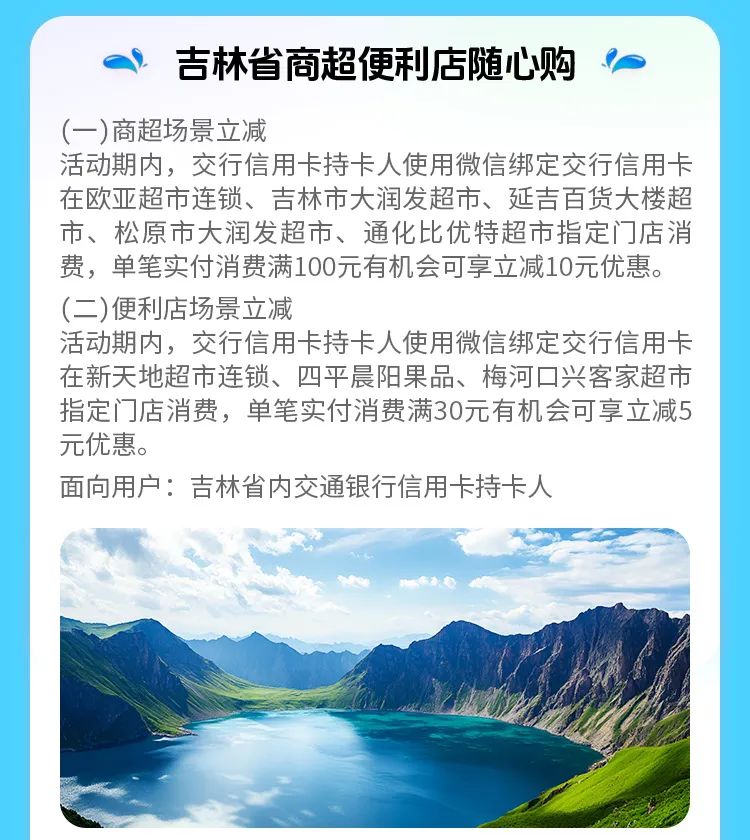 吉林省商超便利店随心购

(一)商超场景立减
活动期内，交行信用卡持卡人使用微信绑定交行信用卡在欧亚超市连锁、吉林市大润发超市、延吉百货大楼超市、松原市大润发超市、通化比优特超市指定门店消费，单笔实付消费满100元有机会可享立减10元优惠。

(二)便利店场景立减
活动期内，交行信用卡持卡人使用微信绑定交行信用卡在新天地超市连锁、四平晨阳果品、梅河口兴客家超市指定门店消费，单笔实付消费满30元有机会可享立减5元优惠。

面向用户：吉林省内交通银行信用卡持卡人